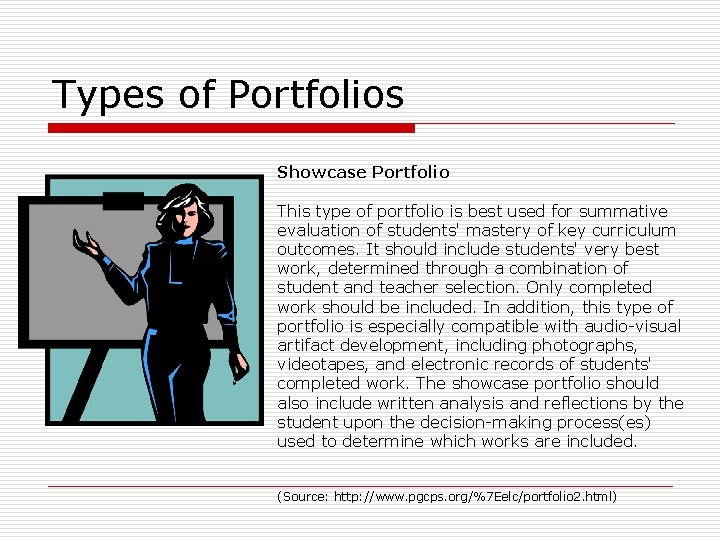 Types of Portfolios

Showcase Portfolio

This type of portfolio is best used for summative evaluation of students' mastery of key curriculum outcomes. It should include students' very best work, determined through a combination of student and teacher selection. Only completed work should be included. In addition, this type of portfolio is especially compatible with audio-visual artifact development, including photographs, videotapes, and electronic records of students' completed work. The showcase portfolio should also include written analysis and reflections by the student upon the decision-making process(es) used to determine which works are included.

(Source: http://www.pgcps.org/%7Eelc/portfolio2.html)